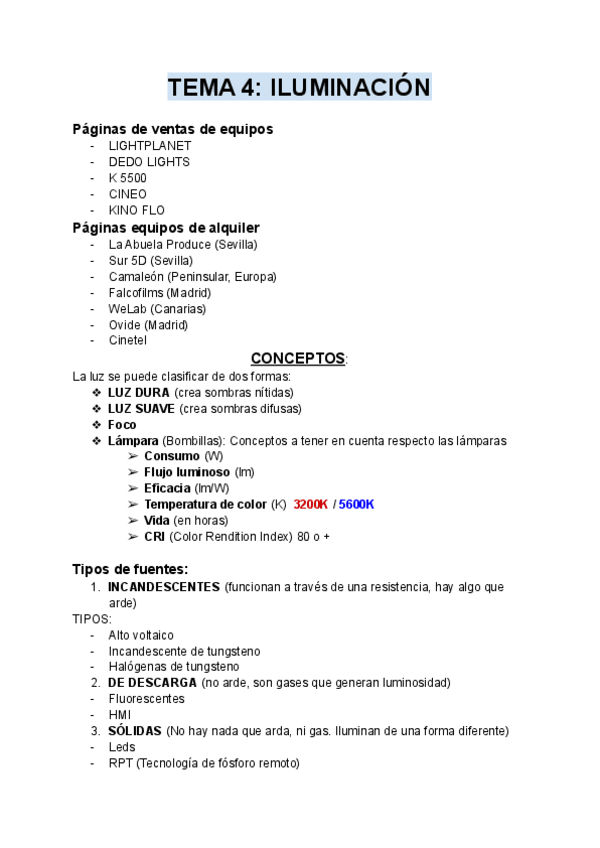 TEMA 4: ILUMINACIÓN

Páginas de ventas de equipos
- LIGHTPLANET
- DEDO LIGHTS
- K 5500
- CINEO
- KINO FLO

Páginas equipos de alquiler
- La Abuela Produce (Sevilla)
- Sur 5D (Sevilla)
- Camaleón (Peninsular, Europa)
- Falcofilms (Madrid)
- WeLab (Canarias)
- Ovide (Madrid)
- Cinetel

CONCEPTOS:

La luz se puede clasificar de dos formas:
❖ LUZ DURA (crea sombras nítidas)
❖ LUZ SUAVE (crea sombras difusas)
❖ Foco
❖ Lámpara (Bombillas): Conceptos a tener en cuenta respecto las lámparas
➢ Consumo (W)
➢ Flujo luminoso (lm)
➢ Eficacia (lm/W)
➢ Temperatura de color (K) 3200K / 5600K
➢ Vida (en horas)
➢ CRI (Color Rendition Index) 80 o +

Tipos de fuentes:
1. INCANDESCENTES (funcionan a través de una resistencia, hay algo que arde)
TIPOS:
- Alto voltaico
- Incandescente de tungsteno
- Halógenas de tungsteno
2. DE DESCARGA (no arde, son gases que generan luminosidad)
- Fluorescentes
- HMI
3. SÓLIDAS (No hay nada que arda, ni gas. Iluminan de una forma diferente)
- Leds
- RPT (Tecnología de fósforo remoto)